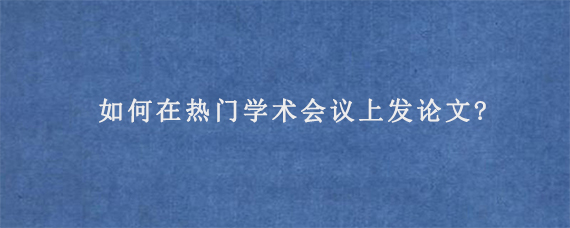 如何在热门学术会议上发论文?